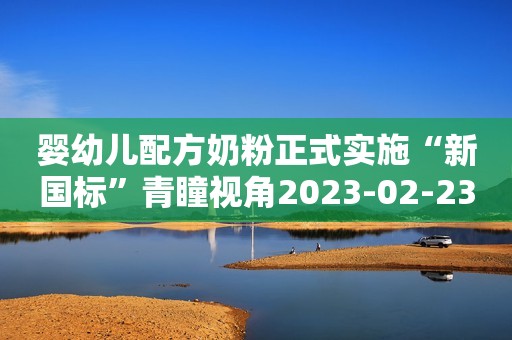 婴幼儿配方奶粉正式实施“新国标”青瞳视角2023-02-23